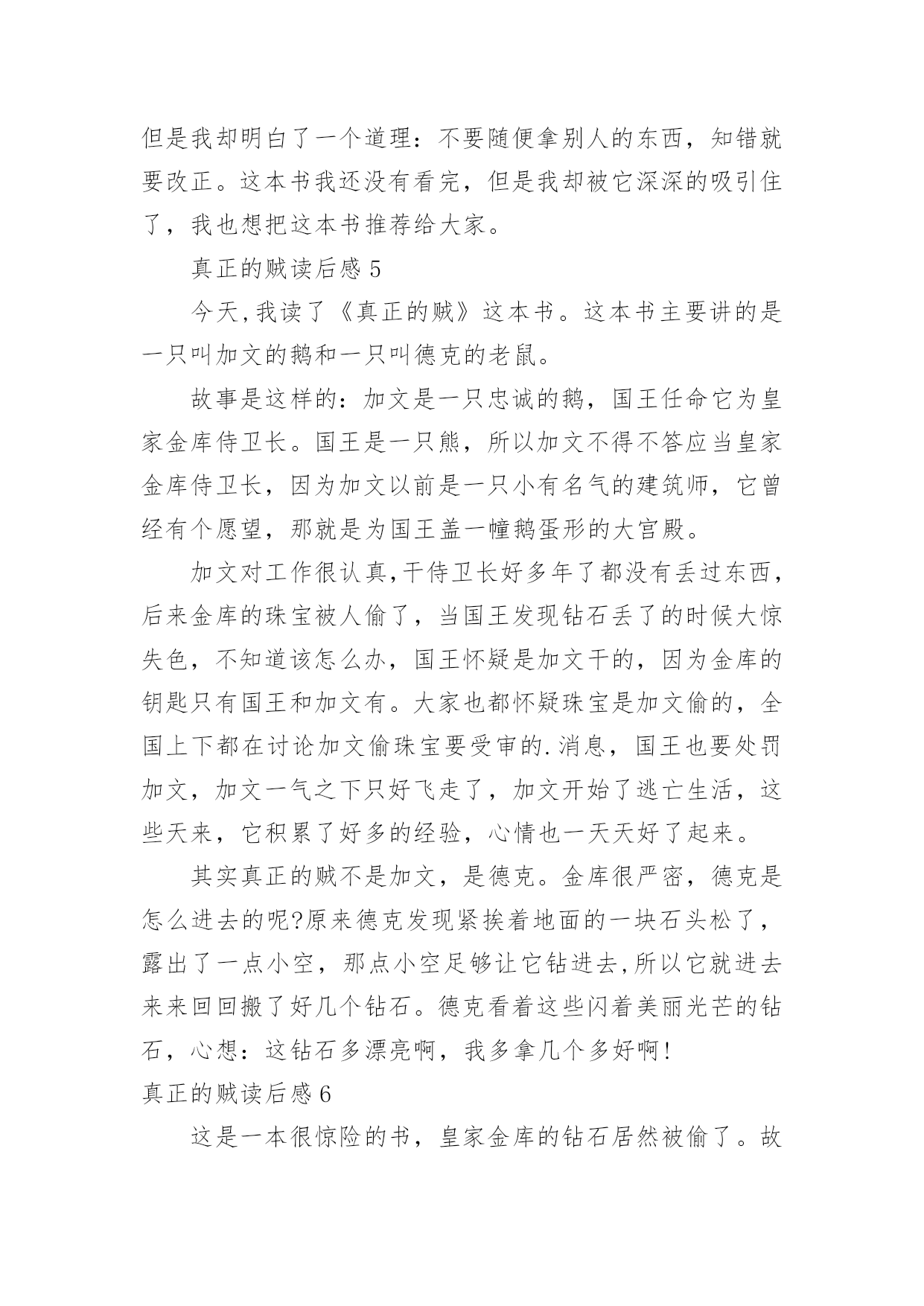 但是我却明白了一个道理：不要随便拿别人的东西，知错就要改正。这本书我还没有看完，但是我却被它深深的吸引住了，我也想把这本书推荐给大家。

真正的贼读后感 5

今天,我读了《真正的贼》这本书。这本书主要讲的是一只叫加文的鹅和一只叫德克的老鼠。

故事是这样的：加文是一只忠诚的鹅，国王任命它为皇家金库侍卫长。国王是一只熊，所以加文不得不答应当皇家金库侍卫长，因为加文以前是一只小有名气的建筑师，它曾经有个愿望，那就是为国王盖一幢鹅蛋形的大宫殿。

加文对工作很认真,干侍卫长好多年了都没有丢过东西，后来金库的珠宝被人偷了，当国王发现钻石丢了的时候大惊失色，不知道该怎么办，国王怀疑是加文干的，因为金库的钥匙只有国王和加文有。大家也都怀疑珠宝是加文偷的，全国上下都在讨论加文偷珠宝要受审的.消息，国王也要处罚加文，加文一气之下只好飞走了，加文开始了逃亡生活，这些天来，它积累了好多的经验，心情也一天天好了起来。

其实真正的贼不是加文，是德克。金库很严密，德克是怎么进去的呢?原来德克发现紧挨着地面的一块石头松了，露出了一点小空，那点小空足够让它钻进去,所以它就进去来来回回搬了好几个钻石。德克看着这些闪着美丽光芒的钻石，心想：这钻石多漂亮啊，我多拿几个多好啊!

真正的贼读后感 6

这是一本很惊险的书，皇家金库的钻石居然被偷了。故